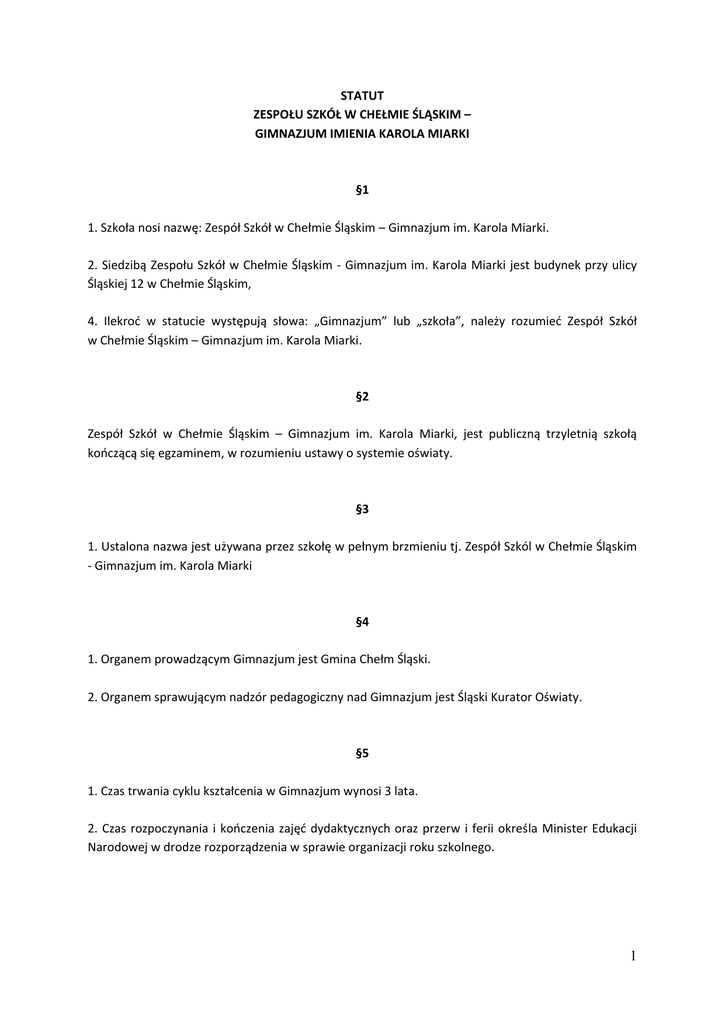 STATUT
ZESPOŁU SZKÓŁ W CHEŁMIE ŚLĄSKIM –
GIMNAZJUM IMIENIA KAROLA MIARKI

§1

1. Szkoła nosi nazwę: Zespół Szkół w Chełmie Śląskim – Gimnazjum im. Karola Miarki.

2. Siedzibą Zespołu Szkół w Chełmie Śląskim - Gimnazjum im. Karola Miarki jest budynek przy ulicy Śląskiej 12 w Chełmie Śląskim,

4. Ilekroć w statucie występują słowa: „Gimnazjum" lub „szkoła", należy rozumieć Zespół Szkół w Chełmie Śląskim – Gimnazjum im. Karola Miarki.

§2

Zespół Szkół w Chełmie Śląskim – Gimnazjum im. Karola Miarki, jest publiczną trzyletnią szkołą kończącą się egzaminem, w rozumieniu ustawy o systemie oświaty.

§3

1. Ustalona nazwa jest używana przez szkołę w pełnym brzmieniu tj. Zespół Szkól w Chełmie Śląskim - Gimnazjum im. Karola Miarki

§4

1. Organem prowadzącym Gimnazjum jest Gmina Chełm Śląski.

2. Organem sprawującym nadzór pedagogiczny nad Gimnazjum jest Śląski Kurator Oświaty.

§5

1. Czas trwania cyklu kształcenia w Gimnazjum wynosi 3 lata.

2. Czas rozpoczynania i kończenia zajęć dydaktycznych oraz przerw i ferii określa Minister Edukacji Narodowej w drodze rozporządzenia w sprawie organizacji roku szkolnego.

1